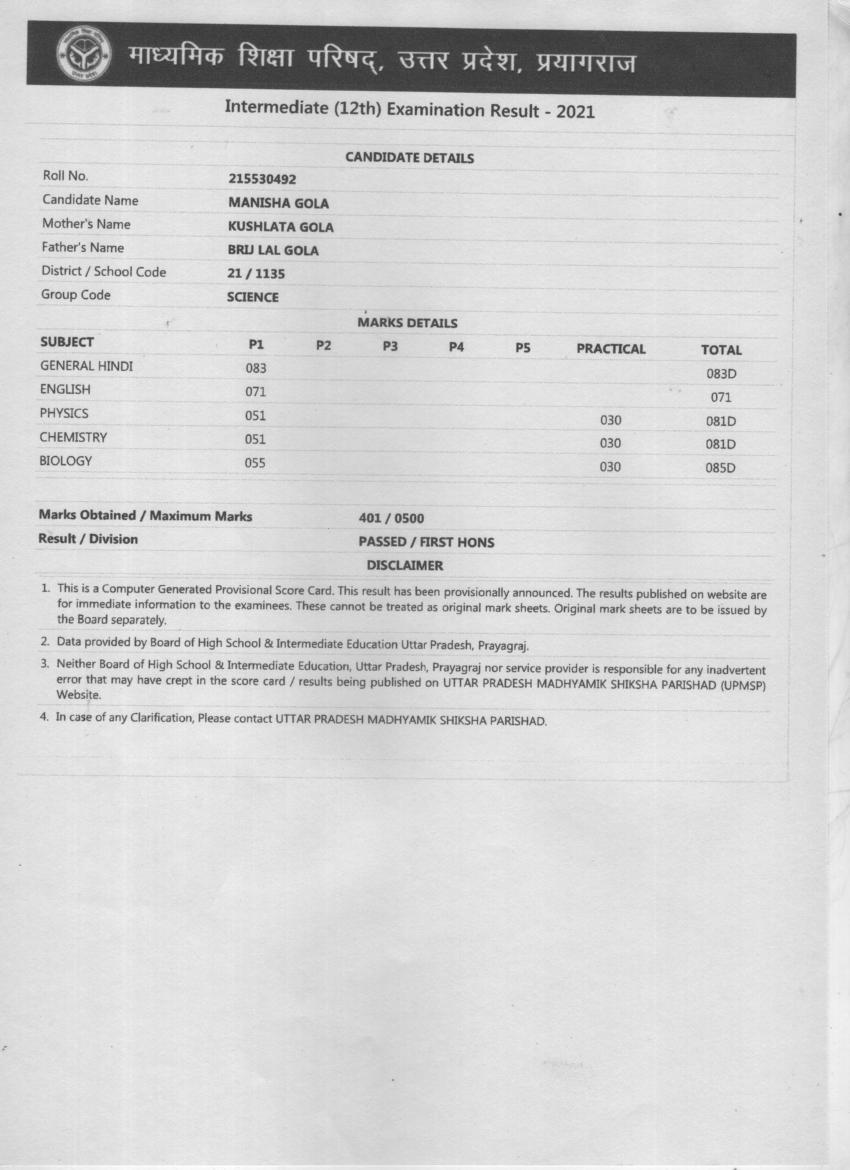 माध्यमिक शिक्षा परिषद्, उत्तर प्रदेश, प्रयागराज

Intermediate (12th) Examination Result - 2021

CANDIDATE DETAILS

| | |
|---|---|
| Roll No. | 215530492 |
| Candidate Name | MANISHA GOLA |
| Mother's Name | KUSHLATA GOLA |
| Father's Name | BRIJ LAL GOLA |
| District / School Code | 21 / 1135 |
| Group Code | SCIENCE |

MARKS DETAILS

| SUBJECT | P1 | P2 | P3 | P4 | P5 | PRACTICAL | TOTAL |
|---|---|---|---|---|---|---|---|
| GENERAL HINDI | 083 | | | | | | 083D |
| ENGLISH | 071 | | | | | | 071 |
| PHYSICS | 051 | | | | | 030 | 081D |
| CHEMISTRY | 051 | | | | | 030 | 081D |
| BIOLOGY | 055 | | | | | 030 | 085D |

| | |
|---|---|
| Marks Obtained / Maximum Marks | 401 / 0500 |
| Result / Division | PASSED / FIRST HONS |

DISCLAIMER

1. This is a Computer Generated Provisional Score Card. This result has been provisionally announced. The results published on website are for immediate information to the examinees. These cannot be treated as original mark sheets. Original mark sheets are to be issued by the Board separately.

2. Data provided by Board of High School & Intermediate Education Uttar Pradesh, Prayagraj.

3. Neither Board of High School & Intermediate Education, Uttar Pradesh, Prayagraj nor service provider is responsible for any inadvertent error that may have crept in the score card / results being published on UTTAR PRADESH MADHYAMIK SHIKSHA PARISHAD (UPMSP) Website.

4. In case of any Clarification, Please contact UTTAR PRADESH MADHYAMIK SHIKSHA PARISHAD.